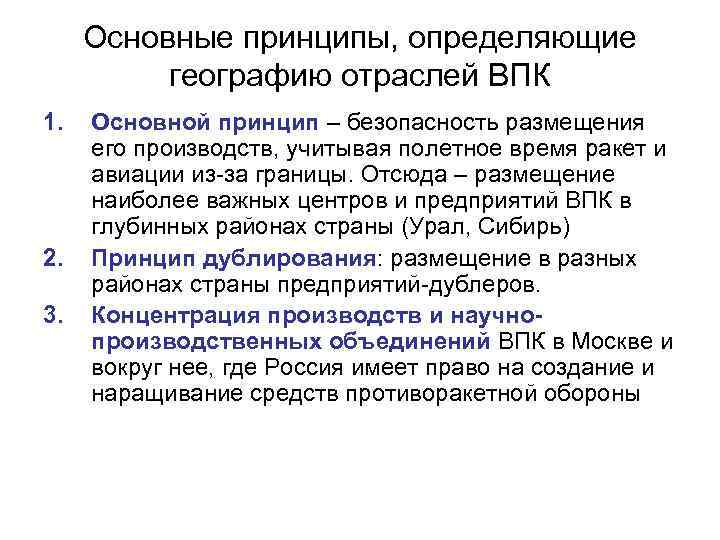 Основные принципы, определяющие географию отраслей ВПК

1. Основной принцип – безопасность размещения его производств, учитывая полетное время ракет и авиации из-за границы. Отсюда – размещение наиболее важных центров и предприятий ВПК в глубинных районах страны (Урал, Сибирь)

2. Принцип дублирования: размещение в разных районах страны предприятий-дублеров.

3. Концентрация производств и научно-производственных объединений ВПК в Москве и вокруг нее, где Россия имеет право на создание и наращивание средств противоракетной обороны